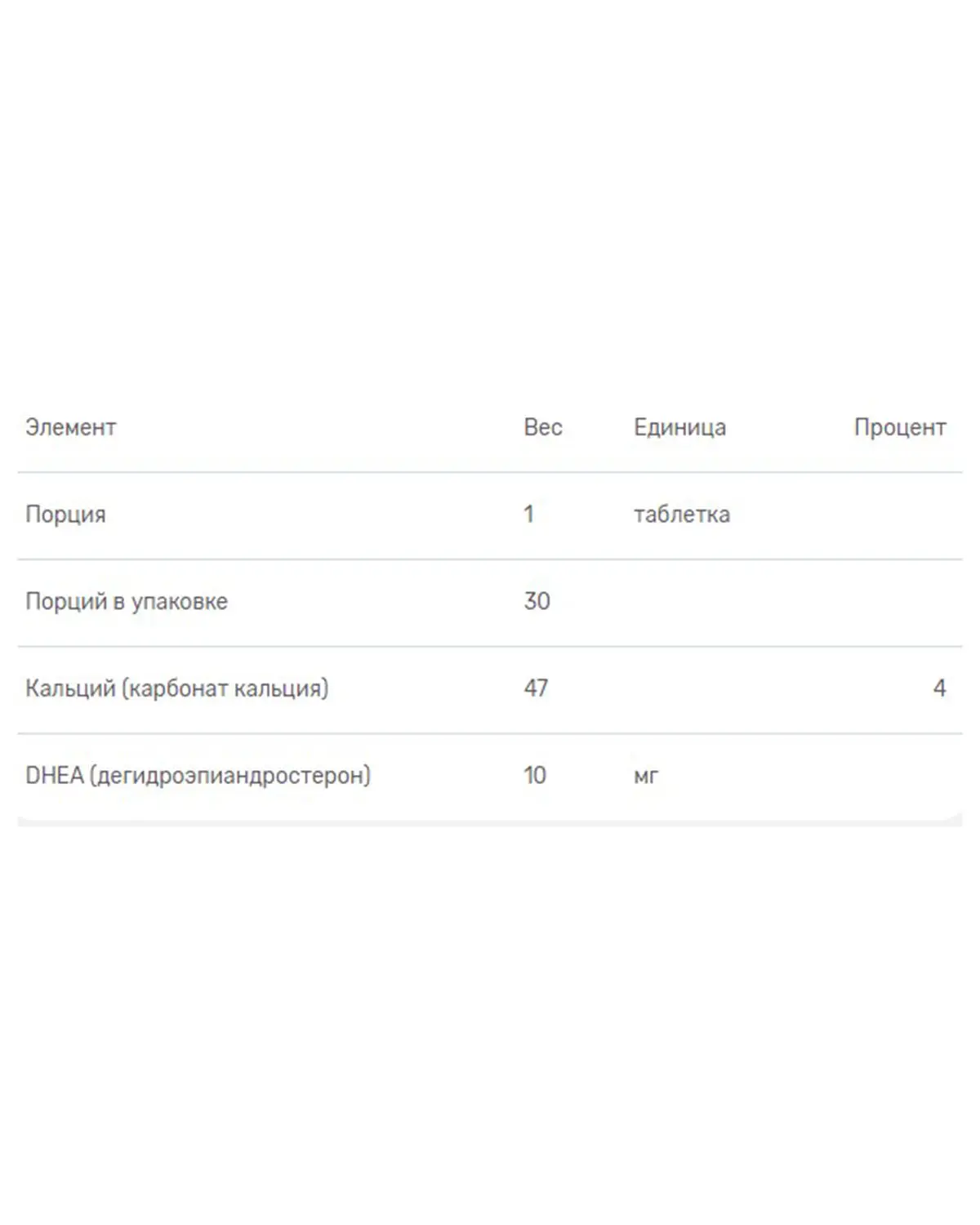 | Элемент | Вес | Единица | Процент |
|---|---|---|---|
| Порция | 1 | таблетка | |
| Порций в упаковке | 30 | | |
| Кальций (карбонат кальция) | 47 | | 4 |
| DHEA (дегидроэпиандростерон) | 10 | мг | |